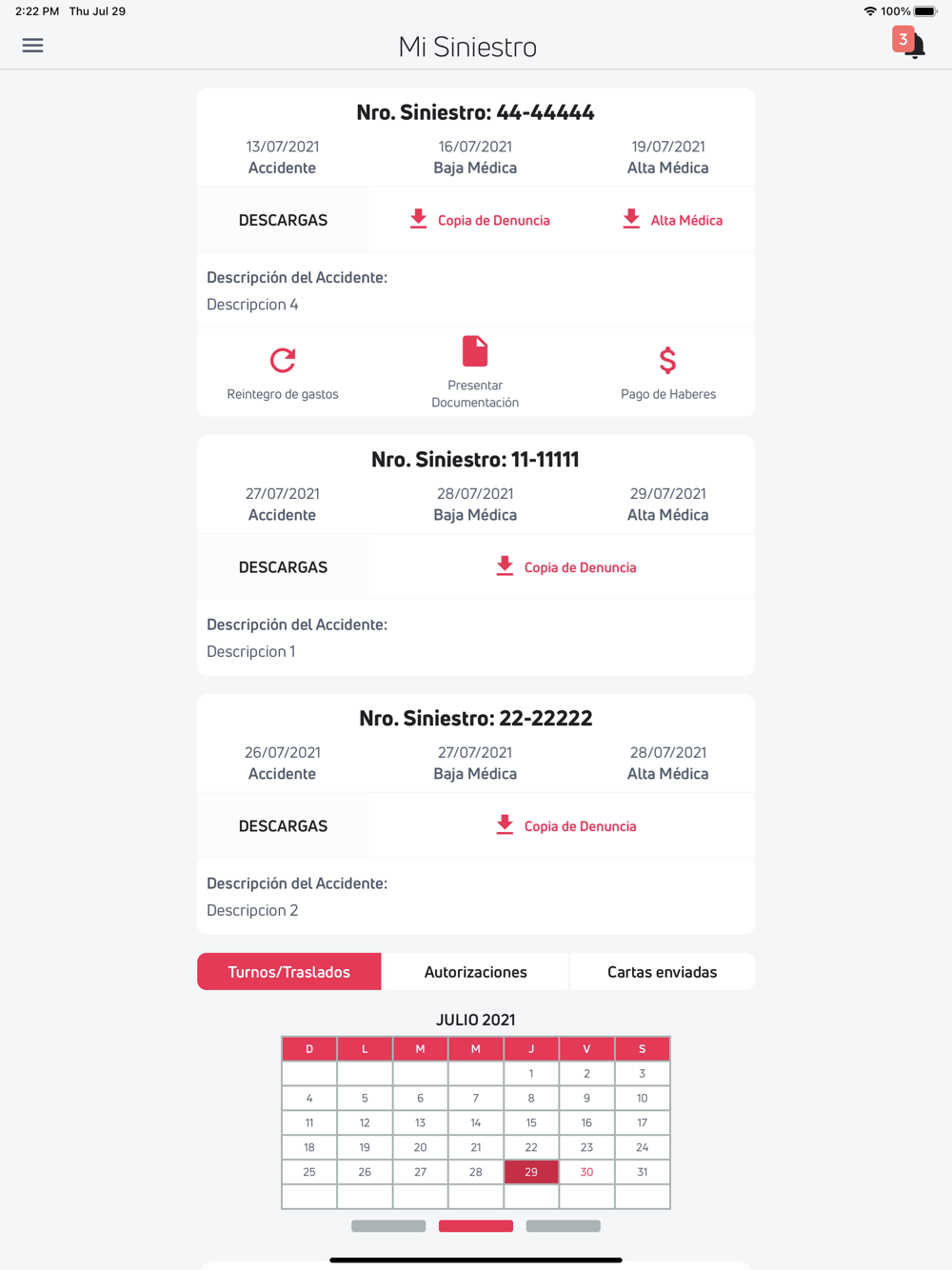 2:22 PM Thu Jul 29

100%

Mi Siniestro

3

Nro. Siniestro: 44-44444

13/07/2021
Accidente

16/07/2021
Baja Médica

19/07/2021
Alta Médica

DESCARGAS

Copia de Denuncia

Alta Médica

Descripción del Accidente:
Descripcion 4

Reintegro de gastos

Presentar Documentación

Pago de Haberes

Nro. Siniestro: 11-11111

27/07/2021
Accidente

28/07/2021
Baja Médica

29/07/2021
Alta Médica

DESCARGAS

Copia de Denuncia

Descripción del Accidente:
Descripcion 1

Nro. Siniestro: 22-22222

26/07/2021
Accidente

27/07/2021
Baja Médica

28/07/2021
Alta Médica

DESCARGAS

Copia de Denuncia

Descripción del Accidente:
Descripcion 2

Turnos/Traslados

Autorizaciones

Cartas enviadas

JULIO 2021

| D | L | M | M | J | V | S |
|---|---|---|---|---|---|---|
| | | | | 1 | 2 | 3 |
| 4 | 5 | 6 | 7 | 8 | 9 | 10 |
| 11 | 12 | 13 | 14 | 15 | 16 | 17 |
| 18 | 19 | 20 | 21 | 22 | 23 | 24 |
| 25 | 26 | 27 | 28 | 29 | 30 | 31 |
| | | | | | | |